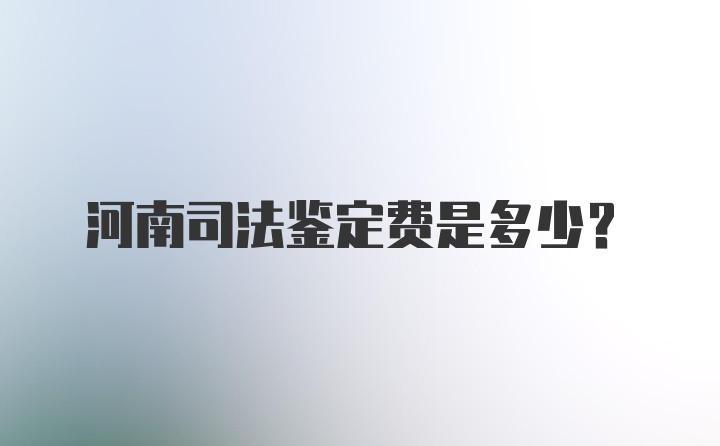 河南司法鉴定费是多少?